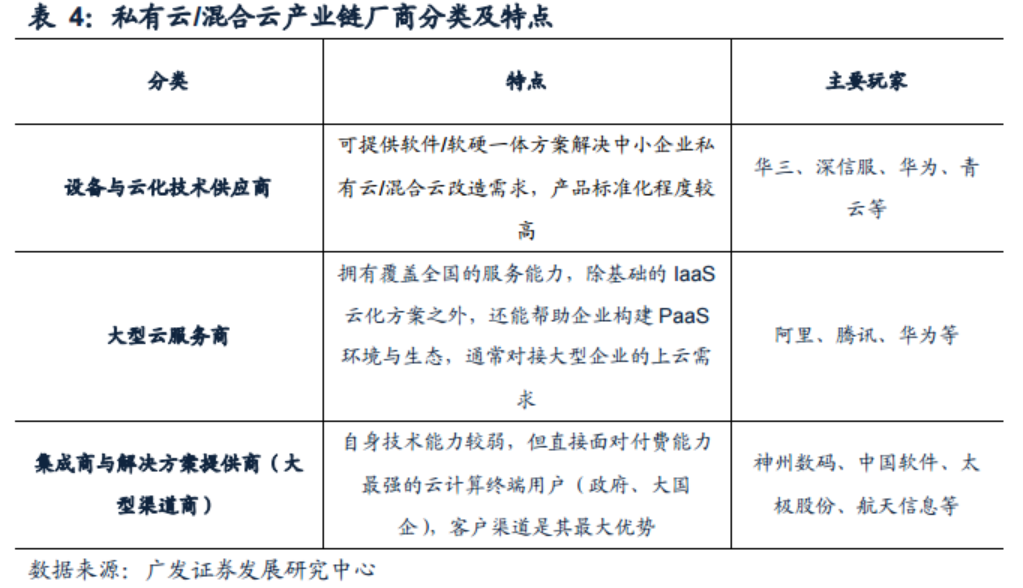 表 4：私有云/混合云产业链厂商分类及特点

| 分类 | 特点 | 主要玩家 |
|---|---|---|
| 设备与云化技术供应商 | 可提供软件/软硬一体方案解决中小企业私有云/混合云改造需求，产品标准化程度较高 | 华三、深信服、华为、青云等 |
| 大型云服务商 | 拥有覆盖全国的服务能力，除基础的 IaaS 云化方案之外，还能帮助企业构建 PaaS 环境与生态，通常对接大型企业的上云需求 | 阿里、腾讯、华为等 |
| 集成商与解决方案提供商（大型渠道商） | 自身技术能力较弱，但直接面对付费能力最强的云计算终端用户（政府、大国企），客户渠道是其最大优势 | 神州数码、中国软件、太极股份、航天信息等 |

数据来源：广发证券发展研究中心